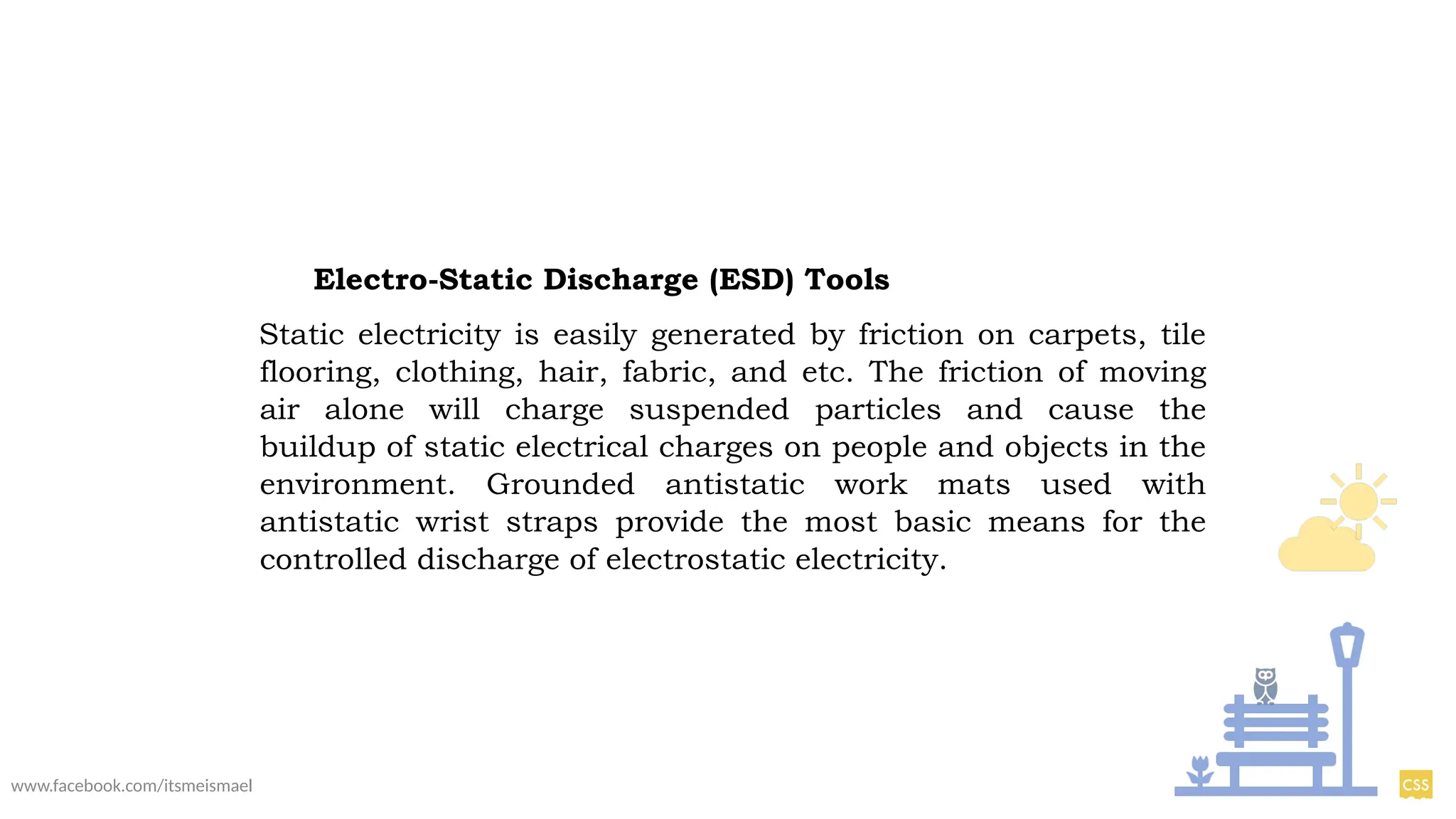 Electro-Static Discharge (ESD) Tools

Static electricity is easily generated by friction on carpets, tile flooring, clothing, hair, fabric, and etc. The friction of moving air alone will charge suspended particles and cause the buildup of static electrical charges on people and objects in the environment. Grounded antistatic work mats used with antistatic wrist straps provide the most basic means for the controlled discharge of electrostatic electricity.

www.facebook.com/itsmeismael

CSS